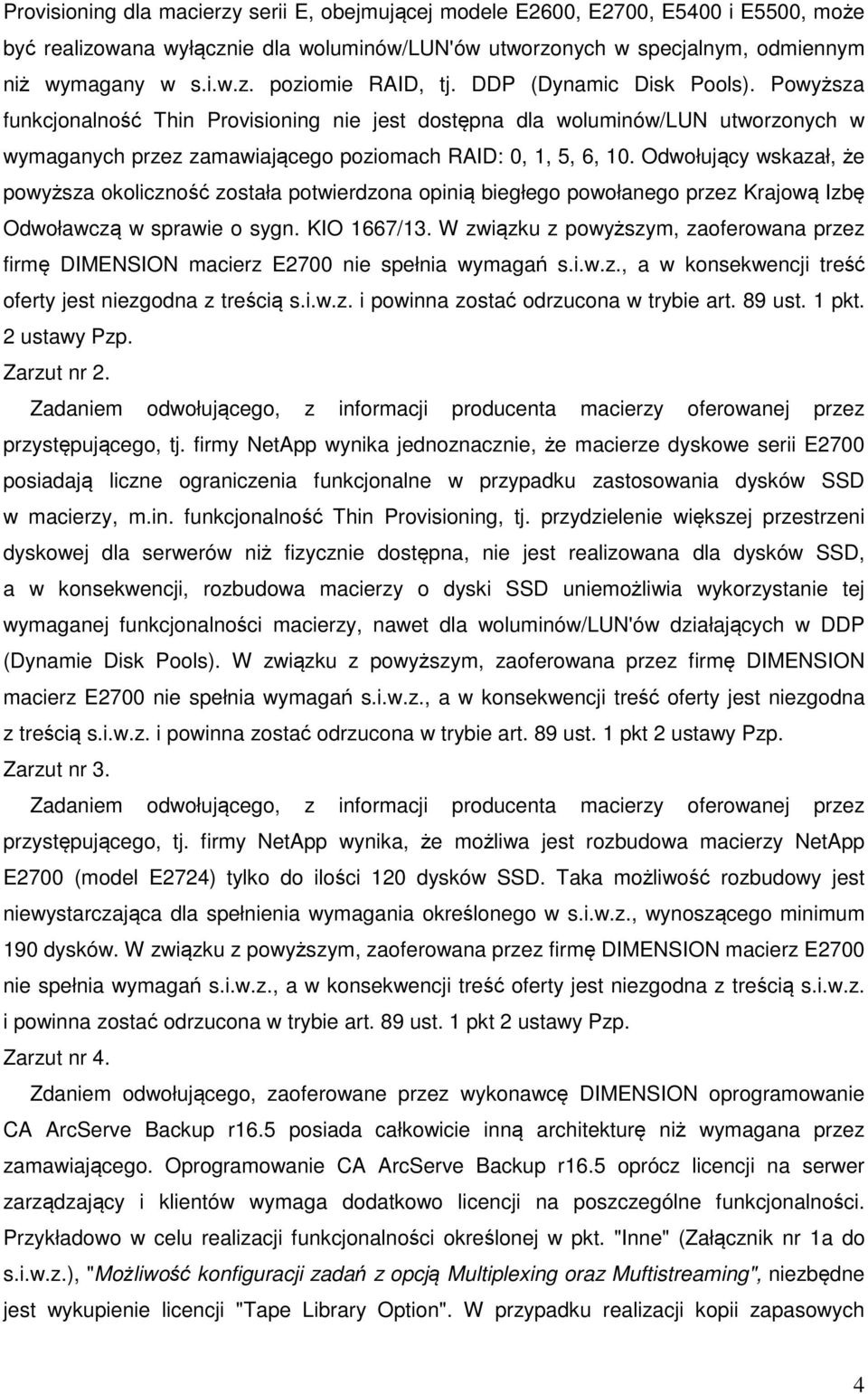 Provisioning dla macierzy serii E, obejmującej modele E2600, E2700, E5400 i E5500, może być realizowana wyłącznie dla woluminów/LUN'ów utworzonych w specjalnym, odmiennym niż wymagany w s.i.w.z. poziomie RAID, tj. DDP (Dynamic Disk Pools). Powyższa funkcjonalność Thin Provisioning nie jest dostępna dla woluminów/LUN utworzonych w wymaganych przez zamawiającego poziomach RAID: 0, 1, 5, 6, 10. Odwołujący wskazał, że powyższa okoliczność została potwierdzona opinią biegłego powołanego przez Krajową Izbę Odwoławczą w sprawie o sygn. KIO 1667/13. W związku z powyższym, zaoferowana przez firmę DIMENSION macierz E2700 nie spełnia wymagań s.i.w.z., a w konsekwencji treść oferty jest niezgodna z treścią s.i.w.z. i powinna zostać odrzucona w trybie art. 89 ust. 1 pkt. 2 ustawy Pzp.

Zarzut nr 2.

Zadaniem odwołującego, z informacji producenta macierzy oferowanej przez przystępującego, tj. firmy NetApp wynika jednoznacznie, że macierze dyskowe serii E2700 posiadają liczne ograniczenia funkcjonalne w przypadku zastosowania dysków SSD w macierzy, m.in. funkcjonalność Thin Provisioning, tj. przydzielenie większej przestrzeni dyskowej dla serwerów niż fizycznie dostępna, nie jest realizowana dla dysków SSD, a w konsekwencji, rozbudowa macierzy o dyski SSD uniemożliwia wykorzystanie tej wymaganej funkcjonalności macierzy, nawet dla woluminów/LUN'ów działających w DDP (Dynamie Disk Pools). W związku z powyższym, zaoferowana przez firmę DIMENSION macierz E2700 nie spełnia wymagań s.i.w.z., a w konsekwencji treść oferty jest niezgodna z treścią s.i.w.z. i powinna zostać odrzucona w trybie art. 89 ust. 1 pkt 2 ustawy Pzp.

Zarzut nr 3.

Zadaniem odwołującego, z informacji producenta macierzy oferowanej przez przystępującego, tj. firmy NetApp wynika, że możliwa jest rozbudowa macierzy NetApp E2700 (model E2724) tylko do ilości 120 dysków SSD. Taka możliwość rozbudowy jest niewystarczająca dla spełnienia wymagania określonego w s.i.w.z., wynoszącego minimum 190 dysków. W związku z powyższym, zaoferowana przez firmę DIMENSION macierz E2700 nie spełnia wymagań s.i.w.z., a w konsekwencji treść oferty jest niezgodna z treścią s.i.w.z. i powinna zostać odrzucona w trybie art. 89 ust. 1 pkt 2 ustawy Pzp.

Zarzut nr 4.

Zdaniem odwołującego, zaoferowane przez wykonawcę DIMENSION oprogramowanie CA ArcServe Backup r16.5 posiada całkowicie inną architekturę niż wymagana przez zamawiającego. Oprogramowanie CA ArcServe Backup r16.5 oprócz licencji na serwer zarządzający i klientów wymaga dodatkowo licencji na poszczególne funkcjonalności. Przykładowo w celu realizacji funkcjonalności określonej w pkt. "Inne" (Załącznik nr 1a do s.i.w.z.), "Możliwość konfiguracji zadań z opcją Multiplexing oraz Muftistreaming", niezbędne jest wykupienie licencji "Tape Library Option". W przypadku realizacji kopii zapasowych

4